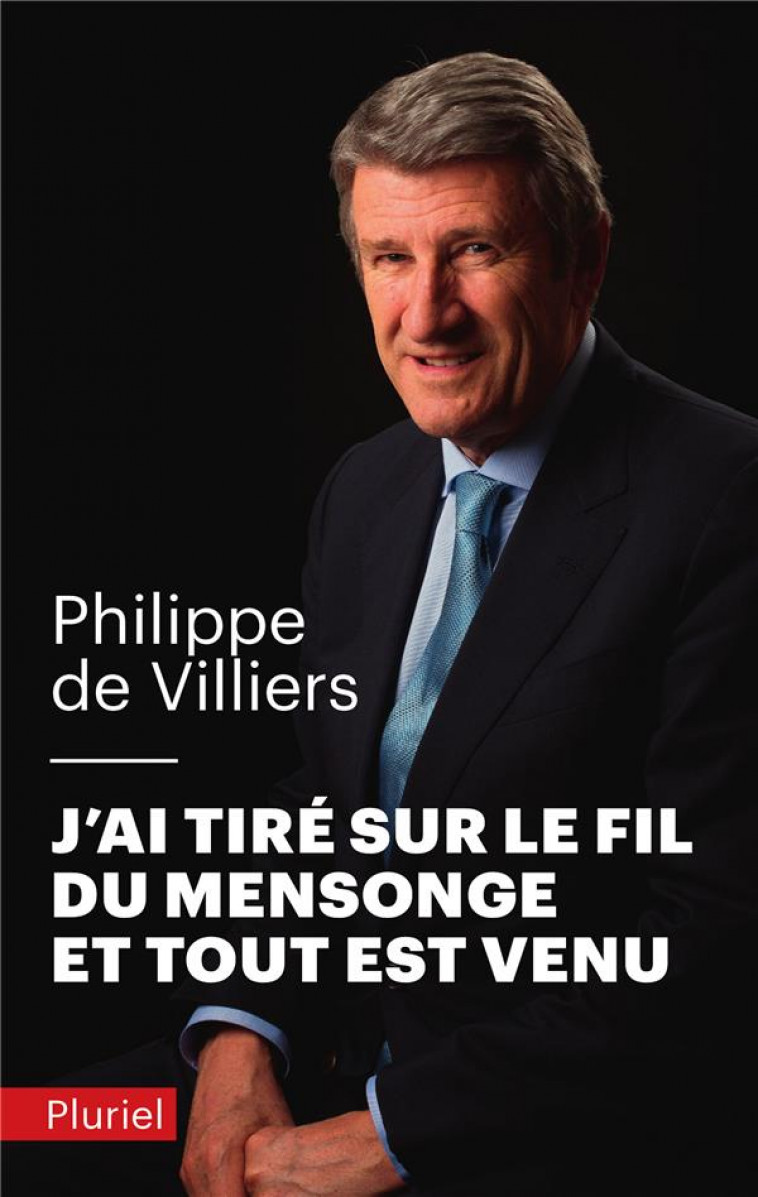 Philippe de Villiers

J'AI TIRÉ SUR LE FIL DU MENSONGE ET TOUT EST VENU

Pluriel